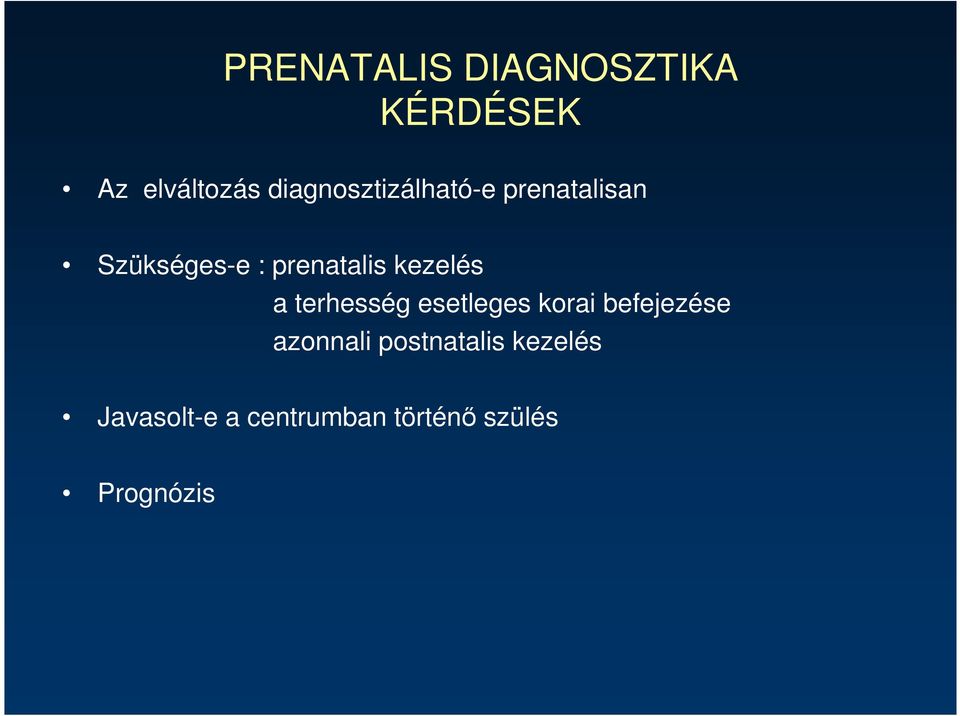 PRENATALIS DIAGNOSZTIKA
KÉRDÉSEK

• Az elváltozás diagnosztizálható-e prenatalisan

• Szükséges-e : prenatalis kezelés
a terhesség esetleges korai befejezése
azonnali postnatalis kezelés

• Javasolt-e a centrumban történő szülés

• Prognózis